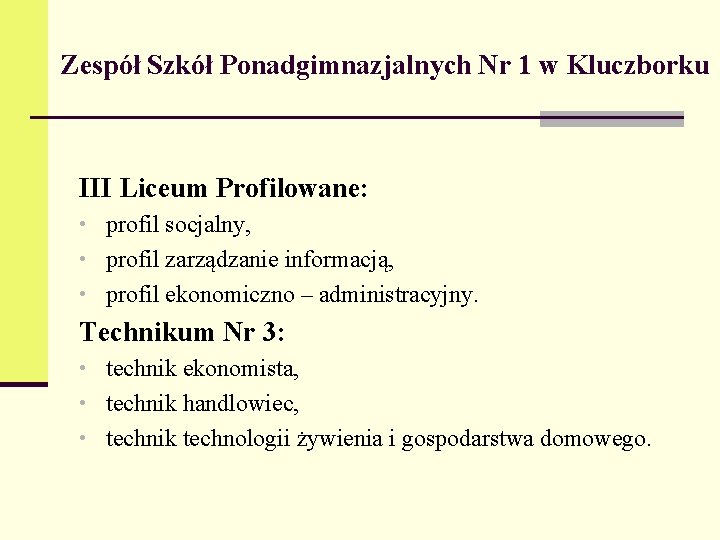 Zespół Szkół Ponadgimnazjalnych Nr 1 w Kluczborku

III Liceum Profilowane:
• profil socjalny,
• profil zarządzanie informacją,
• profil ekonomiczno – administracyjny.

Technikum Nr 3:
• technik ekonomista,
• technik handlowiec,
• technik technologii żywienia i gospodarstwa domowego.